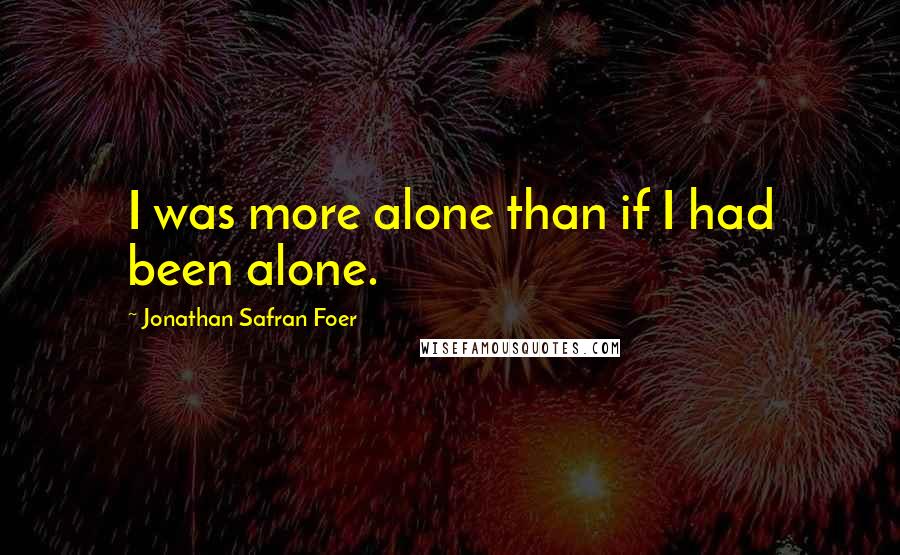 I was more alone than if I had been alone.

~ Jonathan Safran Foer

WISEFAMOUSQUOTES.COM